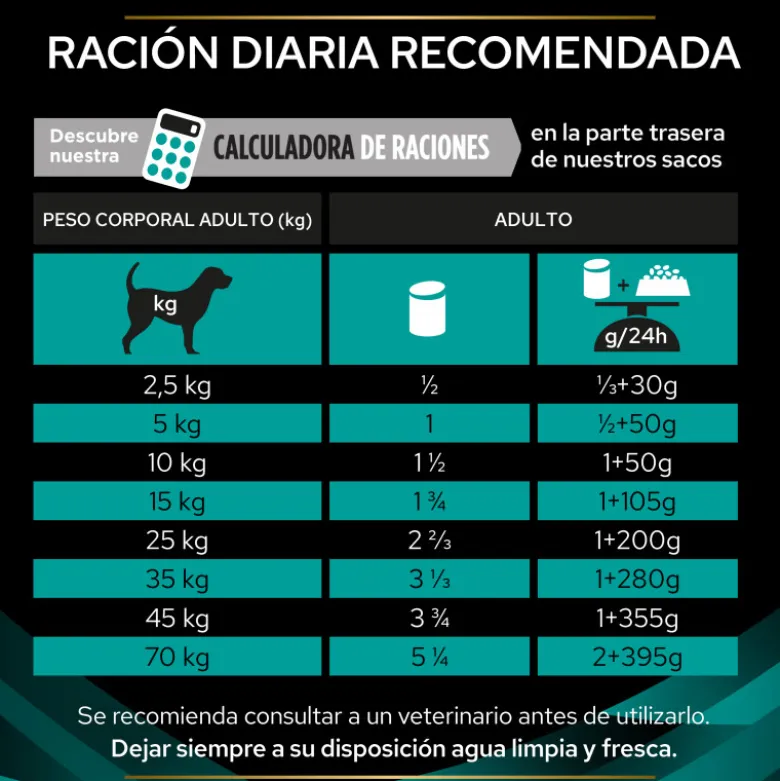 RACIÓN DIARIA RECOMENDADA

Descubre nuestra CALCULADORA DE RACIONES en la parte trasera de nuestros sacos

| PESO CORPORAL ADULTO (kg) | ADULTO | |
|---|---|---|
| kg | | + g/24h |
| 2,5 kg | ½ | ⅓+30g |
| 5 kg | 1 | ½+50g |
| 10 kg | 1 ½ | 1+50g |
| 15 kg | 1 ¾ | 1+105g |
| 25 kg | 2 ⅔ | 1+200g |
| 35 kg | 3 ⅓ | 1+280g |
| 45 kg | 3 ¾ | 1+355g |
| 70 kg | 5 ¼ | 2+395g |

Se recomienda consultar a un veterinario antes de utilizarlo.
Dejar siempre a su disposición agua limpia y fresca.